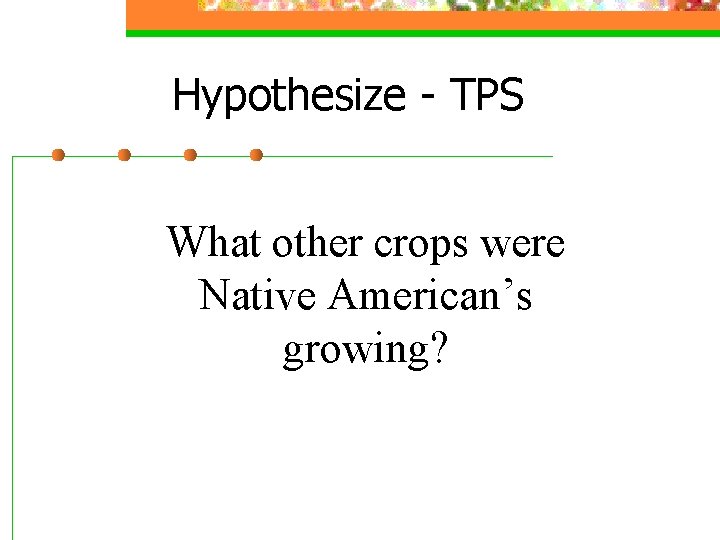 Hypothesize - TPS

What other crops were Native American's growing?